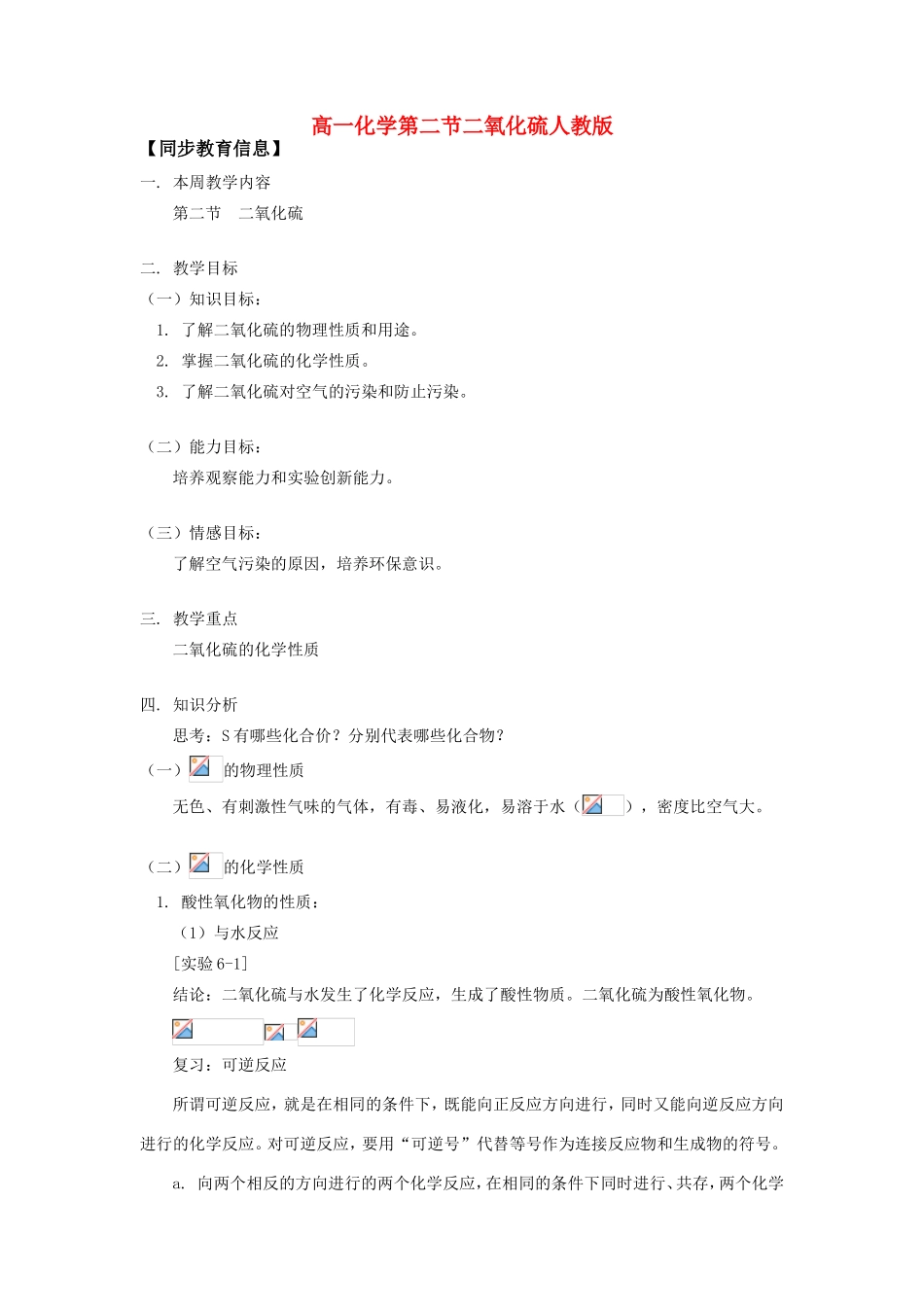 高一化学第二节二氧化硫人教版

【同步教育信息】

一. 本周教学内容

第二节 二氧化硫

二. 教学目标

（一）知识目标：

1. 了解二氧化硫的物理性质和用途。

2. 掌握二氧化硫的化学性质。

3. 了解二氧化硫对空气的污染和防止污染。

（二）能力目标：

培养观察能力和实验创新能力。

（三）情感目标：

了解空气污染的原因，培养环保意识。

三. 教学重点

二氧化硫的化学性质

四. 知识分析

思考：S 有哪些化合价？分别代表哪些化合物？

（一）的物理性质

无色、有刺激性气味的气体，有毒、易液化，易溶于水（），密度比空气大。

（二）的化学性质

1. 酸性氧化物的性质：

（1）与水反应

[实验 6-1]

结论：二氧化硫与水发生了化学反应，生成了酸性物质。二氧化硫为酸性氧化物。

复习：可逆反应

所谓可逆反应，就是在相同的条件下，既能向正反应方向进行，同时又能向逆反应方向进行的化学反应。对可逆反应，要用“可逆号”代替等号作为连接反应物和生成物的符号。

a. 向两个相反的方向进行的两个化学反应，在相同的条件下同时进行、共存，两个化学